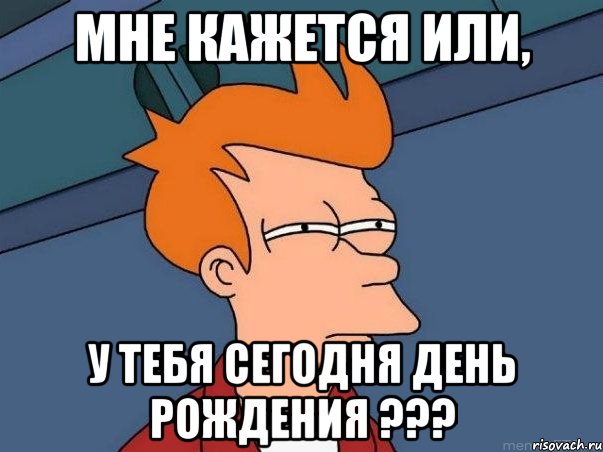 МНЕ КАЖЕТСЯ ИЛИ,

У ТЕБЯ СЕГОДНЯ ДЕНЬ РОЖДЕНИЯ ???

risovach.ru